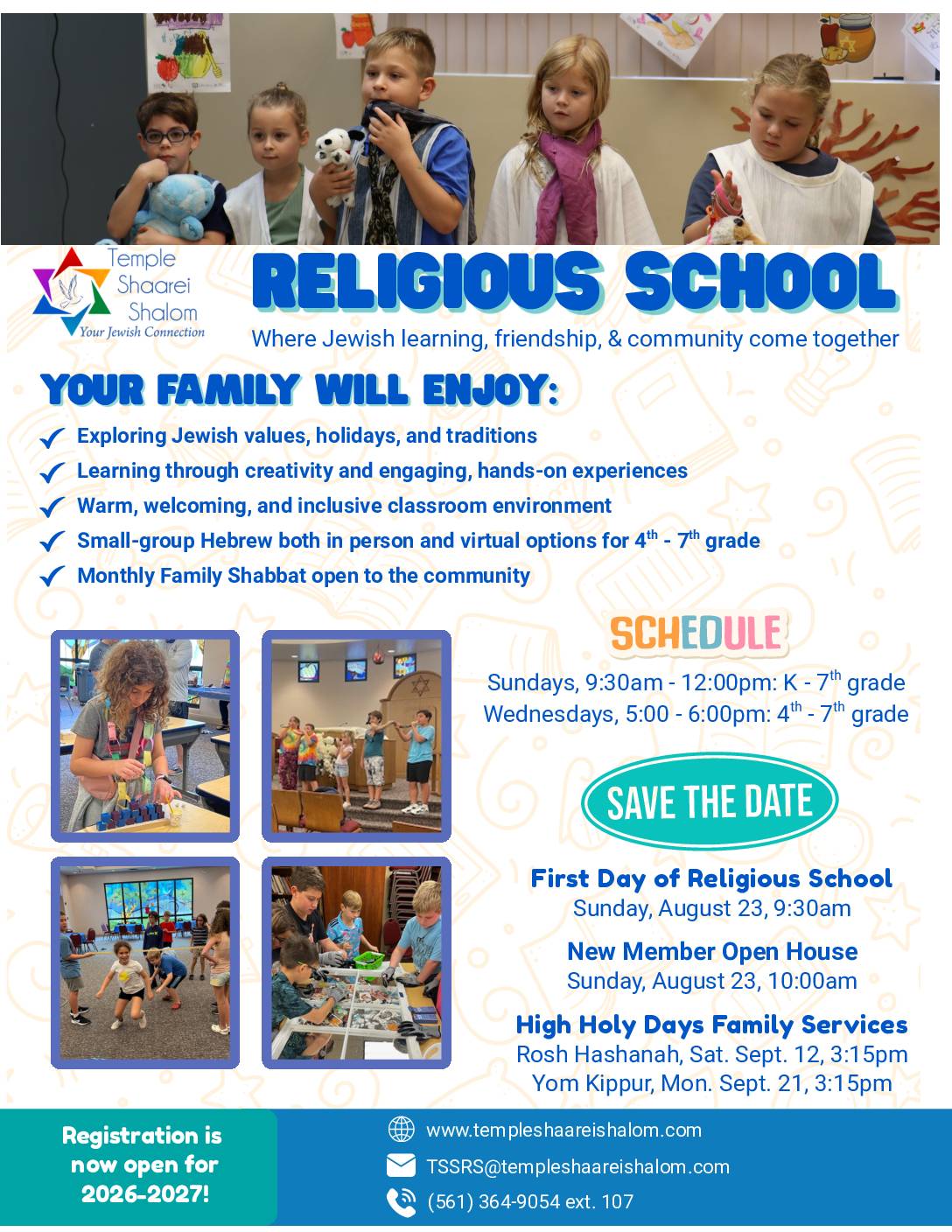 Temple Shaarei Shalom
Your Jewish Connection

RELIGIOUS SCHOOL

Where Jewish learning, friendship, & community come together

YOUR FAMILY WILL ENJOY:

Exploring Jewish values, holidays, and traditions
Learning through creativity and engaging, hands-on experiences
Warm, welcoming, and inclusive classroom environment
Small-group Hebrew both in person and virtual options for $4^{th}$ - $7^{th}$ grade
Monthly Family Shabbat open to the community

SCHEDULE

Sundays, 9:30am - 12:00pm: K - $7^{th}$ grade
Wednesdays, 5:00 - 6:00pm: $4^{th}$ - $7^{th}$ grade

SAVE THE DATE

First Day of Religious School
Sunday, August 23, 9:30am

New Member Open House
Sunday, August 23, 10:00am

High Holy Days Family Services
Rosh Hashanah, Sat. Sept. 12, 3:15pm
Yom Kippur, Mon. Sept. 21, 3:15pm

Registration is now open for 2026-2027!

www.templeshaareishalom.com
TSSRS@templeshaareishalom.com
(561) 364-9054 ext. 107